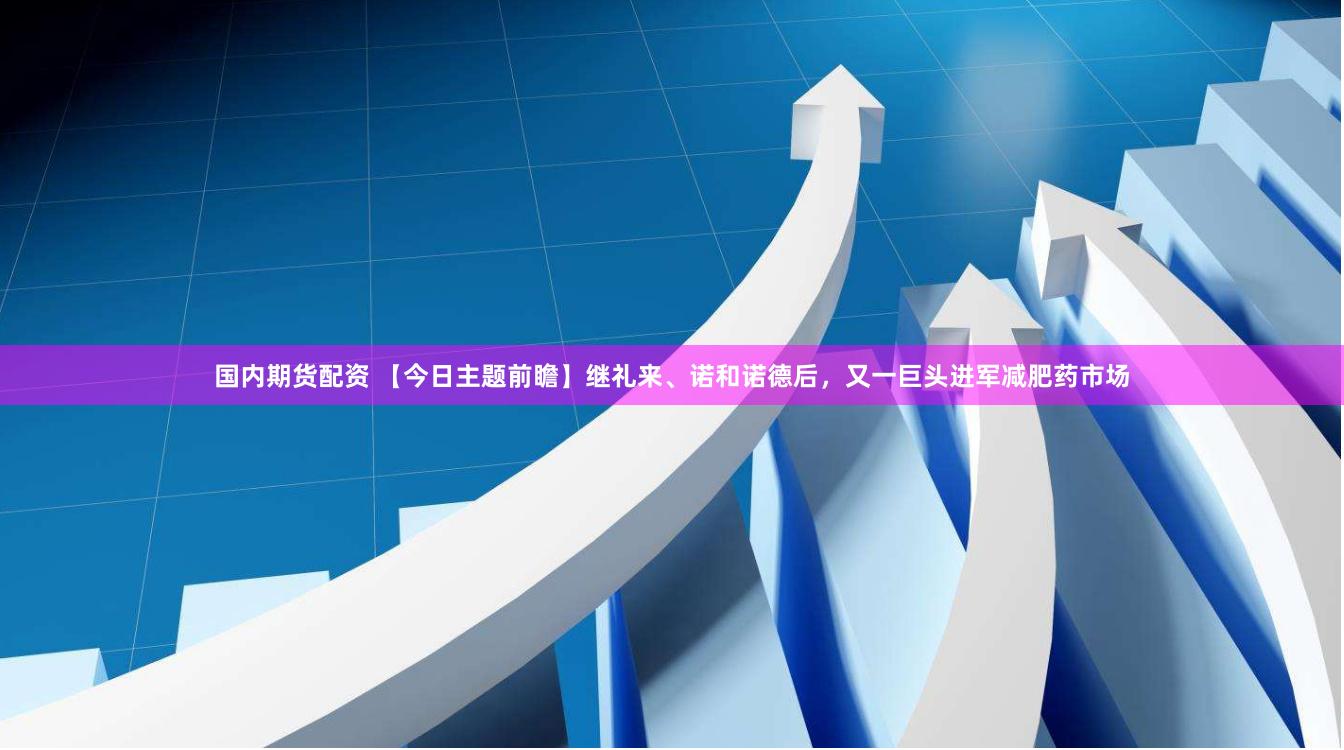 国内期货配资 【今日主题前瞻】继礼来、诺和诺德后，又一巨头进军减肥药市场